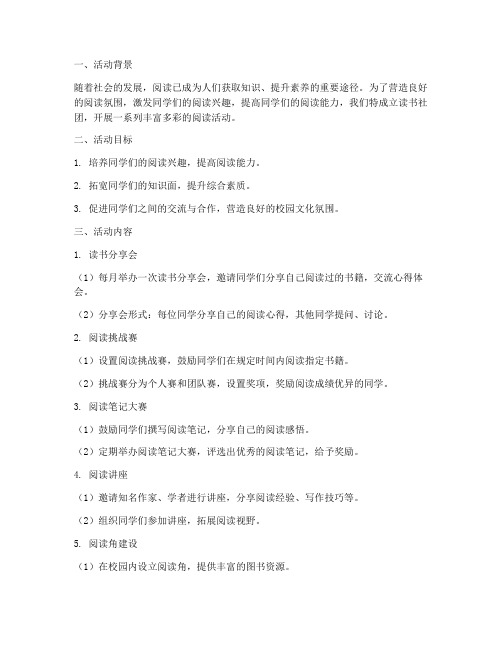 一、活动背景

随着社会的发展，阅读已成为人们获取知识、提升素养的重要途径。为了营造良好的阅读氛围，激发同学们的阅读兴趣，提高同学们的阅读能力，我们特成立读书社团，开展一系列丰富多彩的阅读活动。

二、活动目标

1. 培养同学们的阅读兴趣，提高阅读能力。

2. 拓宽同学们的知识面，提升综合素质。

3. 促进同学们之间的交流与合作，营造良好的校园文化氛围。

三、活动内容

1. 读书分享会

（1）每月举办一次读书分享会，邀请同学们分享自己阅读过的书籍，交流心得体会。

（2）分享会形式：每位同学分享自己的阅读心得，其他同学提问、讨论。

2. 阅读挑战赛

（1）设置阅读挑战赛，鼓励同学们在规定时间内阅读指定书籍。

（2）挑战赛分为个人赛和团队赛，设置奖项，奖励阅读成绩优异的同学。

3. 阅读笔记大赛

（1）鼓励同学们撰写阅读笔记，分享自己的阅读感悟。

（2）定期举办阅读笔记大赛，评选出优秀的阅读笔记，给予奖励。

4. 阅读讲座

（1）邀请知名作家、学者进行讲座，分享阅读经验、写作技巧等。

（2）组织同学们参加讲座，拓展阅读视野。

5. 阅读角建设

（1）在校园内设立阅读角，提供丰富的图书资源。